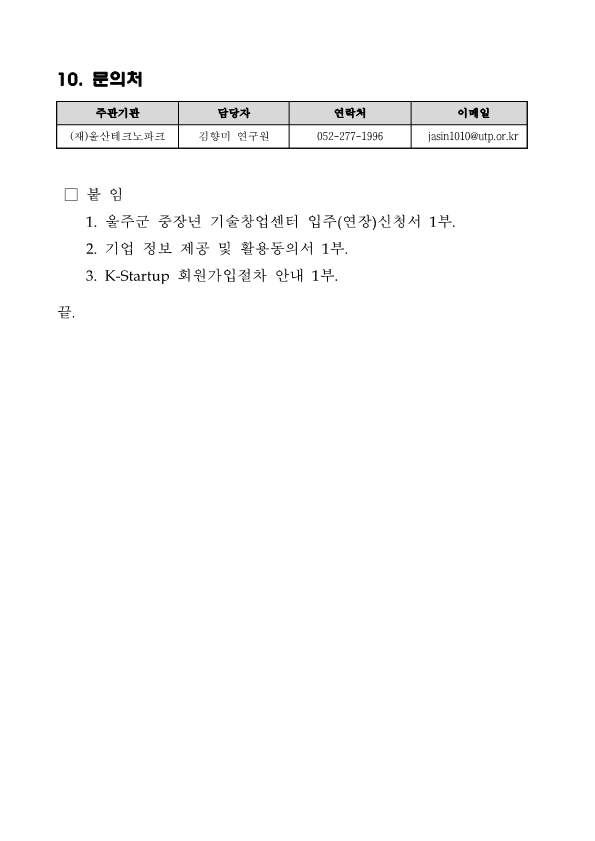 10. 문의처

| 주관기관 | 담당자 | 연락처 | 이메일 |
|---|---|---|---|
| (재)울산테크노파크 | 김향미 연구원 | 052-277-1996 | jasin1010@utp.or.kr |

□ 붙 임

1. 울주군 중장년 기술창업센터 입주(연장)신청서 1부.
2. 기업 정보 제공 및 활용동의서 1부.
3. K-Startup 회원가입절차 안내 1부.

끝.